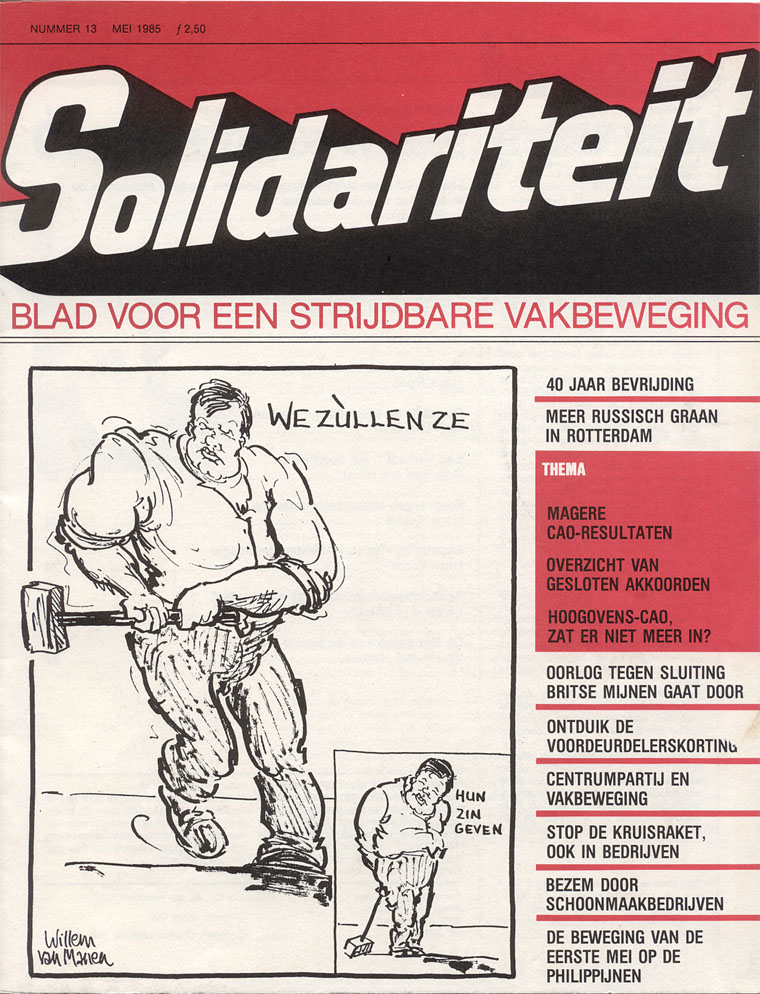 NUMMER 13 MEI 1985 ƒ 2,50

Solidariteit

BLAD VOOR EEN STRIJDBARE VAKBEWEGING

WE ZÙLLEN ZE

HUN ZIN GEVEN

Willem van Manen

40 JAAR BEVRIJDING

MEER RUSSISCH GRAAN IN ROTTERDAM

THEMA

MAGERE CAO-RESULTATEN

OVERZICHT VAN GESLOTEN AKKOORDEN

HOOGOVENS-CAO, ZAT ER NIET MEER IN?

OORLOG TEGEN SLUITING BRITSE MIJNEN GAAT DOOR

ONTDUIK DE VOORDEURDELERSKORTING

CENTRUMPARTIJ EN VAKBEWEGING

STOP DE KRUISRAKET, OOK IN BEDRIJVEN

BEZEM DOOR SCHOONMAAKBEDRIJVEN

DE BEWEGING VAN DE EERSTE MEI OP DE PHILIPPIJNEN